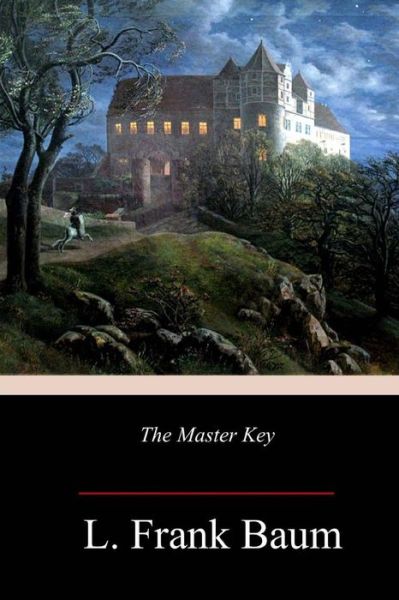 The Master Key

L. Frank Baum